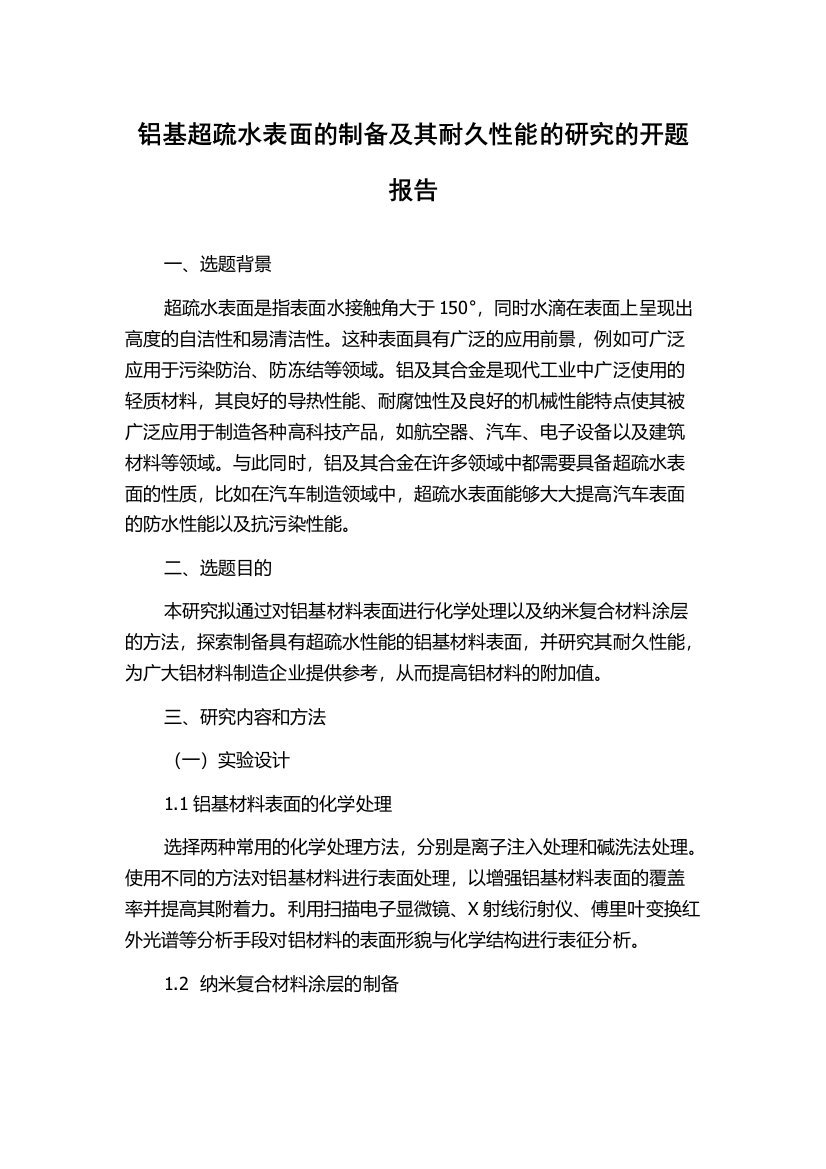 铝基超疏水表面的制备及其耐久性能的研究的开题报告

一、选题背景

超疏水表面是指表面水接触角大于 150°，同时水滴在表面上呈现出高度的自洁性和易清洁性。这种表面具有广泛的应用前景，例如可广泛应用于污染防治、防冻结等领域。铝及其合金是现代工业中广泛使用的轻质材料，其良好的导热性能、耐腐蚀性及良好的机械性能特点使其被广泛应用于制造各种高科技产品，如航空器、汽车、电子设备以及建筑材料等领域。与此同时，铝及其合金在许多领域中都需要具备超疏水表面的性质，比如在汽车制造领域中，超疏水表面能够大大提高汽车表面的防水性能以及抗污染性能。

二、选题目的

本研究拟通过对铝基材料表面进行化学处理以及纳米复合材料涂层的方法，探索制备具有超疏水性能的铝基材料表面，并研究其耐久性能，为广大铝材料制造企业提供参考，从而提高铝材料的附加值。

三、研究内容和方法

（一）实验设计

1.1 铝基材料表面的化学处理

选择两种常用的化学处理方法，分别是离子注入处理和碱洗法处理。使用不同的方法对铝基材料进行表面处理，以增强铝基材料表面的覆盖率并提高其附着力。利用扫描电子显微镜、X 射线衍射仪、傅里叶变换红外光谱等分析手段对铝材料的表面形貌与化学结构进行表征分析。

1.2 纳米复合材料涂层的制备